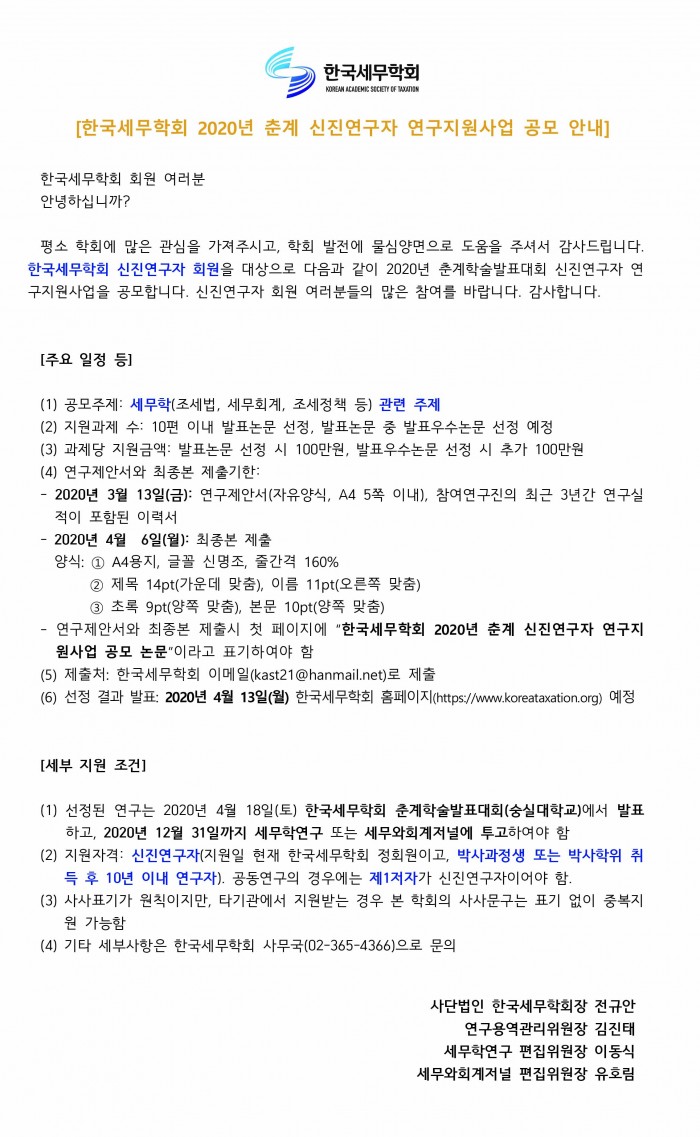 한국세무학회
KOREAN ACADEMIC SOCIETY OF TAXATION

[한국세무학회 2020년 춘계 신진연구자 연구지원사업 공모 안내]

한국세무학회 회원 여러분
안녕하십니까?

평소 학회에 많은 관심을 가져주시고, 학회 발전에 물심양면으로 도움을 주셔서 감사드립니다. 한국세무학회 신진연구자 회원을 대상으로 다음과 같이 2020년 춘계학술발표대회 신진연구자 연구지원사업을 공모합니다. 신진연구자 회원 여러분들의 많은 참여를 바랍니다. 감사합니다.

[주요 일정 등]

(1) 공모주제: 세무학(조세법, 세무회계, 조세정책 등) 관련 주제
(2) 지원과제 수: 10편 이내 발표논문 선정, 발표논문 중 발표우수논문 선정 예정
(3) 과제당 지원금액: 발표논문 선정 시 100만원, 발표우수논문 선정 시 추가 100만원
(4) 연구제안서와 최종본 제출기한:
- 2020년 3월 13일(금): 연구제안서(자유양식, A4 5쪽 이내), 참여연구진의 최근 3년간 연구실적이 포함된 이력서
- 2020년 4월 6일(월): 최종본 제출
양식: ① A4용지, 글꼴 신명조, 줄간격 160%
② 제목 14pt(가운데 맞춤), 이름 11pt(오른쪽 맞춤)
③ 초록 9pt(양쪽 맞춤), 본문 10pt(양쪽 맞춤)
- 연구제안서와 최종본 제출시 첫 페이지에 "한국세무학회 2020년 춘계 신진연구자 연구지원사업 공모 논문"이라고 표기하여야 함
(5) 제출처: 한국세무학회 이메일(kast21@hanmail.net)로 제출
(6) 선정 결과 발표: 2020년 4월 13일(월) 한국세무학회 홈페이지(https://www.koreataxation.org) 예정

[세부 지원 조건]

(1) 선정된 연구는 2020년 4월 18일(토) 한국세무학회 춘계학술발표대회(숭실대학교)에서 발표하고, 2020년 12월 31일까지 세무학연구 또는 세무와회계저널에 투고하여야 함
(2) 지원자격: 신진연구자(지원일 현재 한국세무학회 정회원이고, 박사과정생 또는 박사학위 취득 후 10년 이내 연구자). 공동연구의 경우에는 제1저자가 신진연구자이어야 함.
(3) 사사표기가 원칙이지만, 타기관에서 지원받는 경우 본 학회의 사사문구는 표기 없이 중복지원 가능함
(4) 기타 세부사항은 한국세무학회 사무국(02-365-4366)으로 문의

사단법인 한국세무학회장 전규안
연구용역관리위원장 김진태
세무학연구 편집위원장 이동식
세무와회계저널 편집위원장 유호림